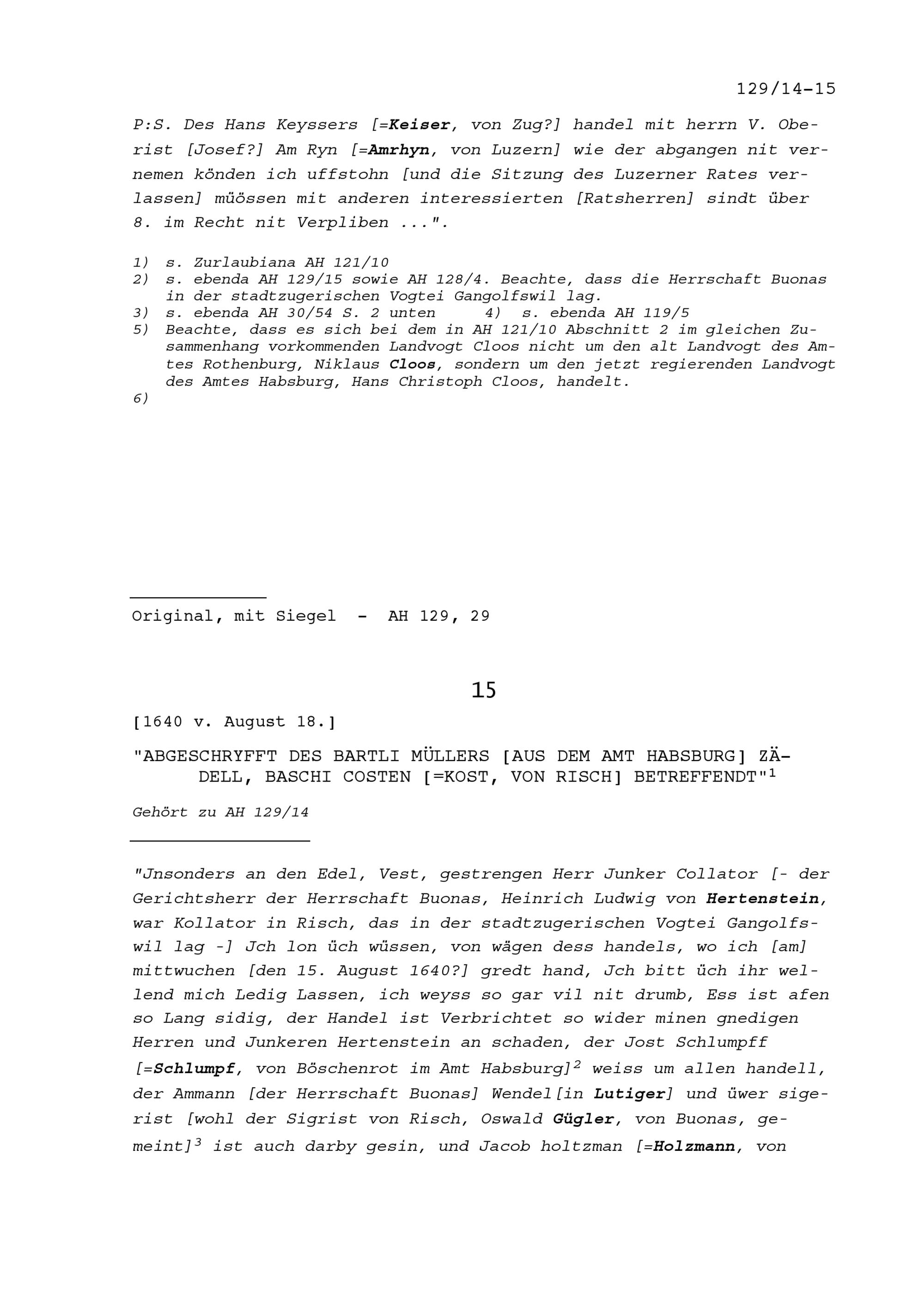 129/14-15

P:S. Des Hans Keyssers [=Keiser, von Zug?] handel mit herrn V. Oberist [Josef?] Am Ryn [=Amrhyn, von Luzern] wie der abgangen nit vernemen könden ich uffstohn [und die Sitzung des Luzerner Rates verlassen] müössen mit anderen interessierten [Ratsherren] sindt über 8. im Recht nit Verpliben ...".

1) s. Zurlaubiana AH 121/10
2) s. ebenda AH 129/15 sowie AH 128/4. Beachte, dass die Herrschaft Buonas in der stadtzugerischen Vogtei Gangolfswil lag.
3) s. ebenda AH 30/54 S. 2 unten 4) s. ebenda AH 119/5
5) Beachte, dass es sich bei dem in AH 121/10 Abschnitt 2 im gleichen Zusammenhang vorkommenden Landvogt Cloos nicht um den alt Landvogt des Amtes Rothenburg, Niklaus Cloos, sondern um den jetzt regierenden Landvogt des Amtes Habsburg, Hans Christoph Cloos, handelt.
6)

Original, mit Siegel - AH 129, 29

15

[1640 v. August 18.]

"ABGESCHRYFFT DES BARTLI MÜLLERS [AUS DEM AMT HABSBURG] ZÄDELL, BASCHI COSTEN [=KOST, VON RISCH] BETREFFENDT"$^1$

Gehört zu AH 129/14

"Jnsonders an den Edel, Vest, gestrengen Herr Junker Collator [- der Gerichtsherr der Herrschaft Buonas, Heinrich Ludwig von Hertenstein, war Kollator in Risch, das in der stadtzugerischen Vogtei Gangolfswil lag -] Jch lon üch wüssen, von wägen dess handels, wo ich [am] mittwuchen [den 15. August 1640?] gredt hand, Jch bitt üch ihr wellend mich Ledig Lassen, ich weyss so gar vil nit drumb, Ess ist afen so Lang sidig, der Handel ist Verbrichtet so wider minen gnedigen Herren und Junkeren Hertenstein an schaden, der Jost Schlumpff [=Schlumpf, von Böschenrot im Amt Habsburg]$^2$ weiss um allen handell, der Ammann [der Herrschaft Buonas] Wendel[in Lutiger] und üwer sigerist [wohl der Sigrist von Risch, Oswald Gügler, von Buonas, gemeint]$^3$ ist auch darby gesin, und Jacob holtzman [=Holzmann, von